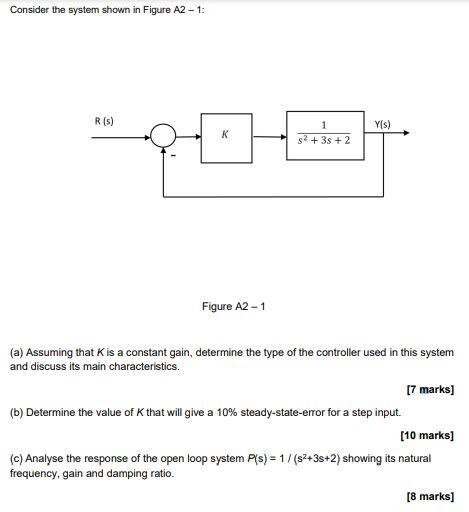 Consider the system shown in Figure A2 – 1:

R (s)

-

$K$

$\frac{1}{s^2+3s+2}$

Y(s)

Figure A2 – 1

(a) Assuming that $K$ is a constant gain, determine the type of the controller used in this system and discuss its main characteristics.

[7 marks]

(b) Determine the value of $K$ that will give a 10% steady-state-error for a step input.

[10 marks]

(c) Analyse the response of the open loop system $P(s) = 1 / (s^2+3s+2)$ showing its natural frequency, gain and damping ratio.

[8 marks]